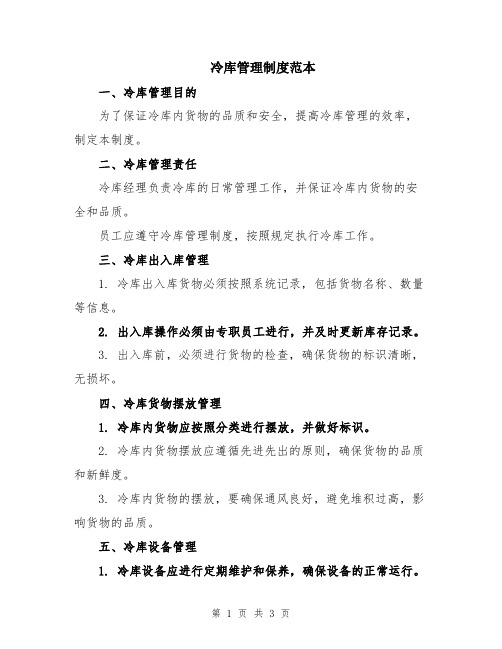 冷库管理制度范本

一、冷库管理目的

为了保证冷库内货物的品质和安全，提高冷库管理的效率，制定本制度。

二、冷库管理责任

冷库经理负责冷库的日常管理工作，并保证冷库内货物的安全和品质。

员工应遵守冷库管理制度，按照规定执行冷库工作。

三、冷库出入库管理

1. 冷库出入库货物必须按照系统记录，包括货物名称、数量等信息。

2. 出入库操作必须由专职员工进行，并及时更新库存记录。

3. 出入库前，必须进行货物的检查，确保货物的标识清晰，无损坏。

四、冷库货物摆放管理

1. 冷库内货物应按照分类进行摆放，并做好标识。

2. 冷库内货物摆放应遵循先进先出的原则，确保货物的品质和新鲜度。

3. 冷库内货物的摆放，要确保通风良好，避免堆积过高，影响货物的品质。

五、冷库设备管理

1. 冷库设备应进行定期维护和保养，确保设备的正常运行。

第 1 页 共 3 页